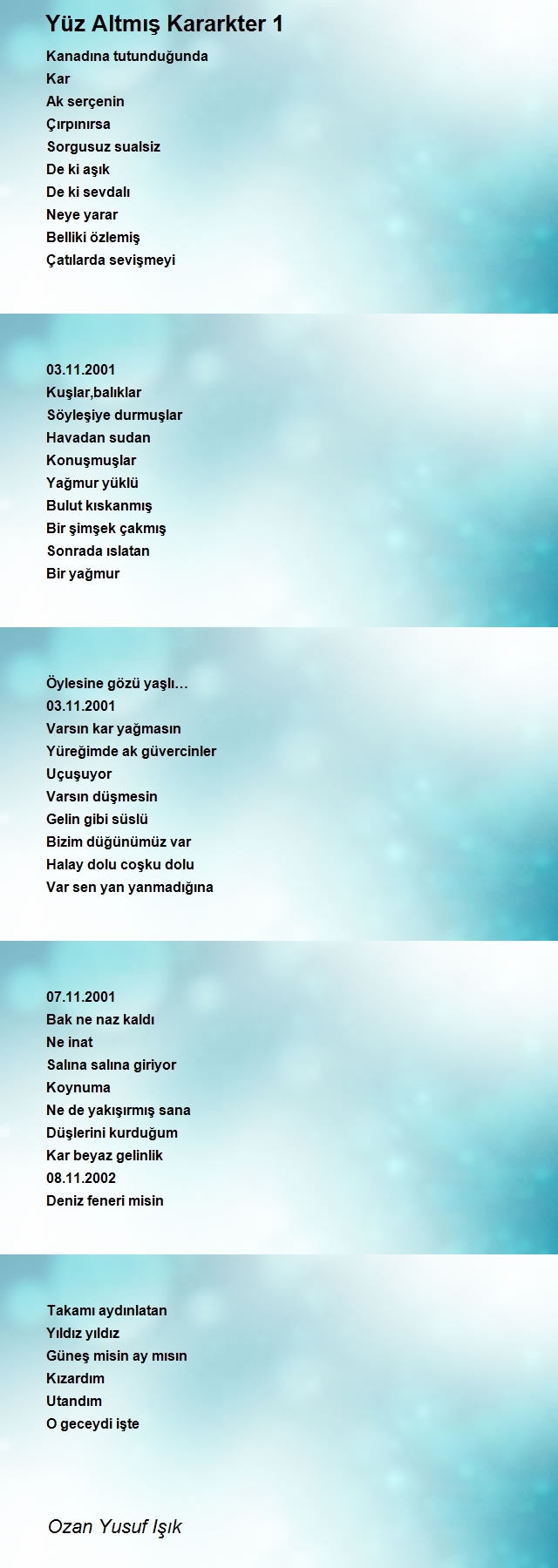 Yüz Altmış Kararkter 1

Kanadına tutunduğunda
Kar
Ak serçenin
Çırpınırsa
Sorgusuz sualsiz
De ki aşık
De ki sevdalı
Neye yarar
Belliki özlemiş
Çatılarda sevişmeyi

03.11.2001
Kuşlar,balıklar
Söyleşiye durmuşlar
Havadan sudan
Konuşmuşlar
Yağmur yüklü
Bulut kıskanmış
Bir şimşek çakmış
Sonrada ıslatan
Bir yağmur

Öylesine gözü yaşlı…
03.11.2001
Varsın kar yağmasın
Yüreğimde ak güvercinler
Uçuşuyor
Varsın düşmesin
Gelin gibi süslü
Bizim düğünümüz var
Halay dolu coşku dolu
Var sen yan yanmadığına

07.11.2001
Bak ne naz kaldı
Ne inat
Salına salına giriyor
Koynuma
Ne de yakışırmış sana
Düşlerini kurduğum
Kar beyaz gelinlik
08.11.2002
Deniz feneri misin

Takamı aydınlatan
Yıldız yıldız
Güneş misin ay mısın
Kızardım
Utandım
O geceydi işte

Ozan Yusuf Işık